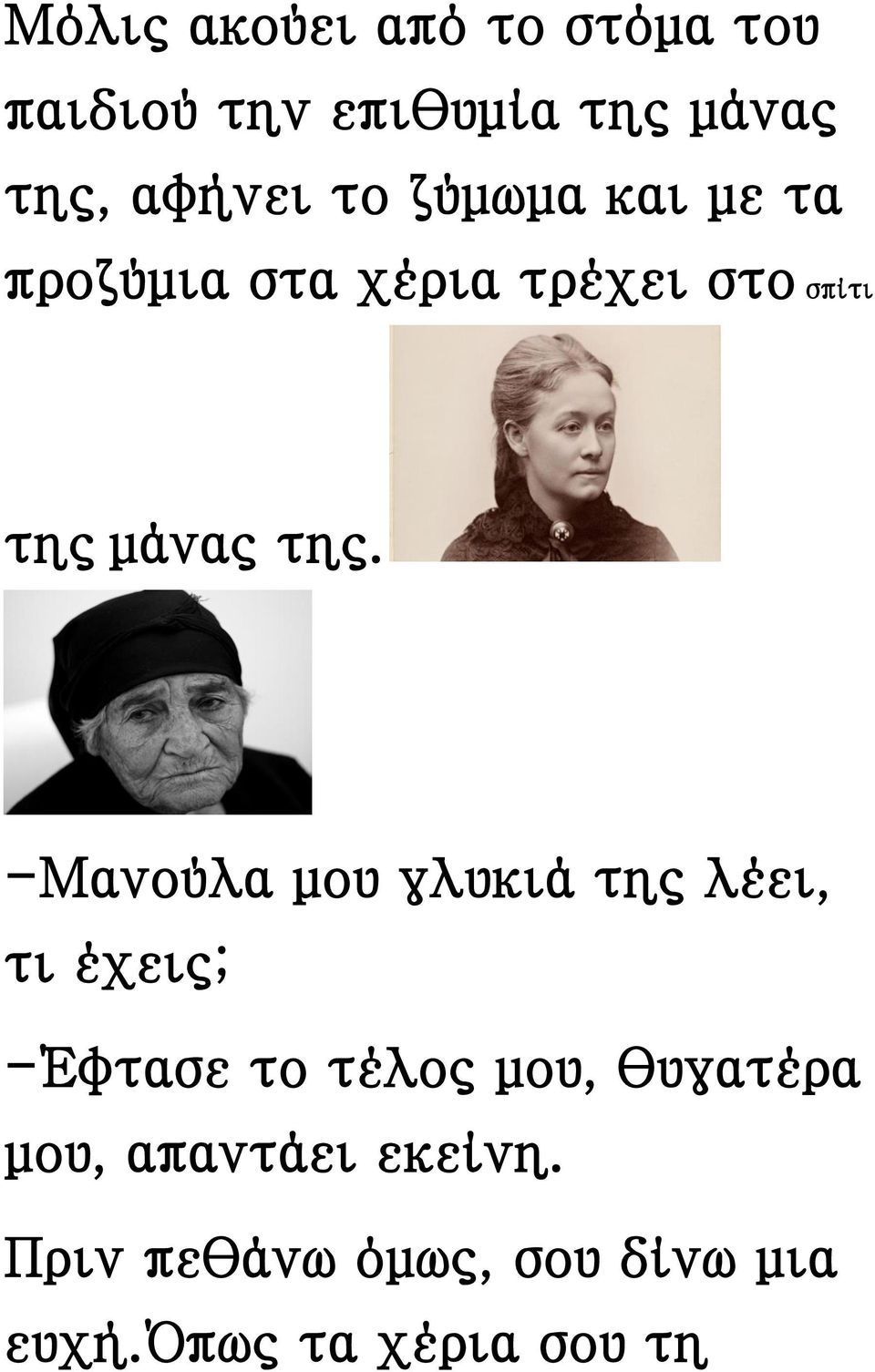 Μόλις ακούει από το στόμα του παιδιού την επιθυμία της μάνας της, αφήνει το ζύμωμα και με τα προζύμια στα χέρια τρέχει στο σπίτι της μάνας της.

-Μανούλα μου γλυκιά της λέει, τι έχεις;

-Έφτασε το τέλος μου, θυγατέρα μου, απαντάει εκείνη.

Πριν πεθάνω όμως, σου δίνω μια ευχή.Όπως τα χέρια σου τη